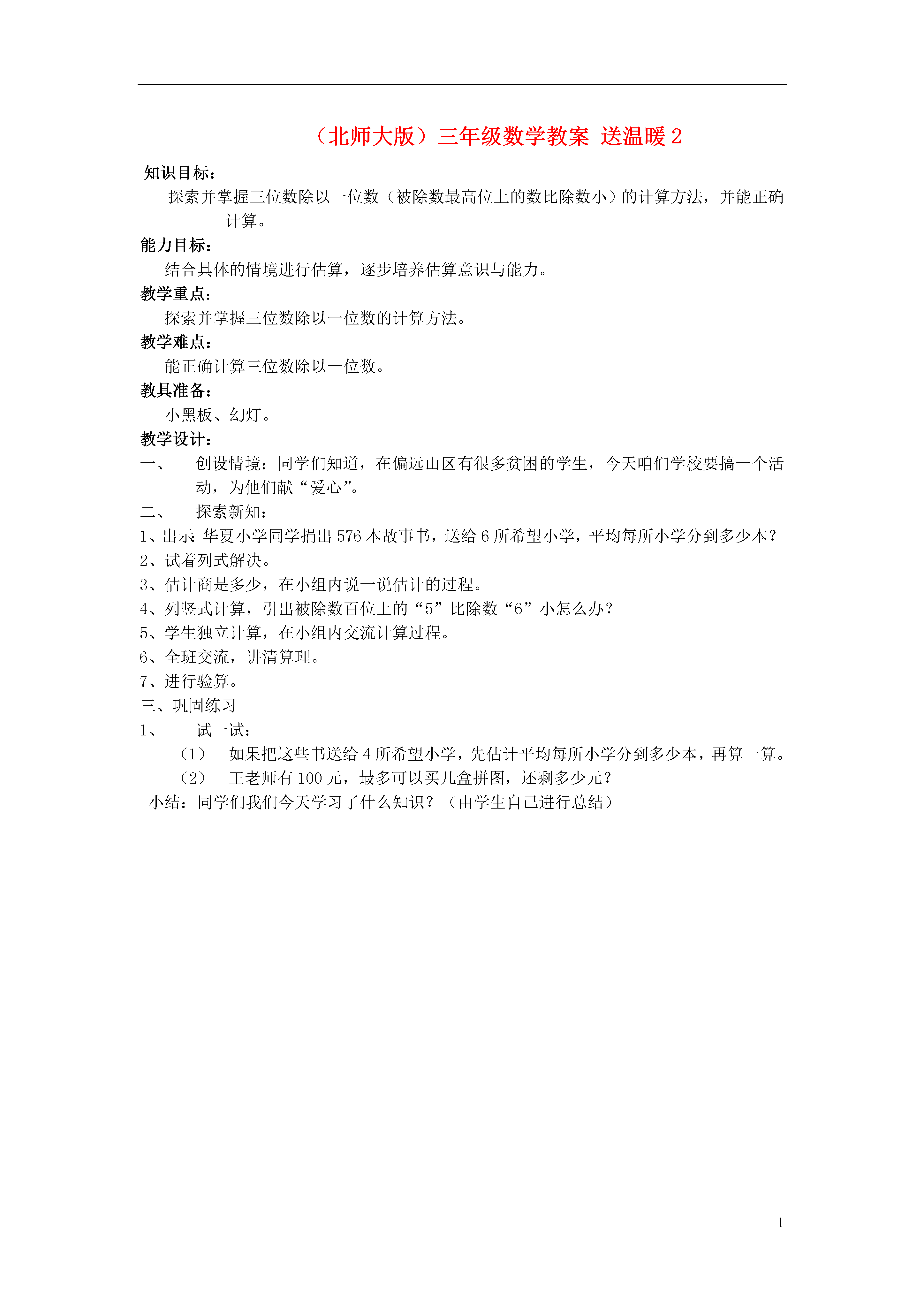 （北师大版）三年级数学教案 送温暖 2

知识目标：

探索并掌握三位数除以一位数（被除数最高位上的数比除数小）的计算方法，并能正确计算。

能力目标：

结合具体的情境进行估算，逐步培养估算意识与能力。

教学重点：

探索并掌握三位数除以一位数的计算方法。

教学难点：

能正确计算三位数除以一位数。

教具准备：

小黑板、幻灯。

教学设计：

一、 创设情境：同学们知道，在偏远山区有很多贫困的学生，今天咱们学校要搞一个活动，为他们献“爱心”。

二、 探索新知：

1、出示：华夏小学同学捐出 576 本故事书，送给 6 所希望小学，平均每所小学分到多少本？

2、试着列式解决。

3、估计商是多少，在小组内说一说估计的过程。

4、列竖式计算，引出被除数百位上的“5”比除数“6”小怎么办？

5、学生独立计算，在小组内交流计算过程。

6、全班交流，讲清算理。

7、进行验算。

三、巩固练习

1、 试一试：

（1） 如果把这些书送给 4 所希望小学，先估计平均每所小学分到多少本，再算一算。

（2） 王老师有 100 元，最多可以买几盒拼图，还剩多少元？

小结：同学们我们今天学习了什么知识？（由学生自己进行总结）

1